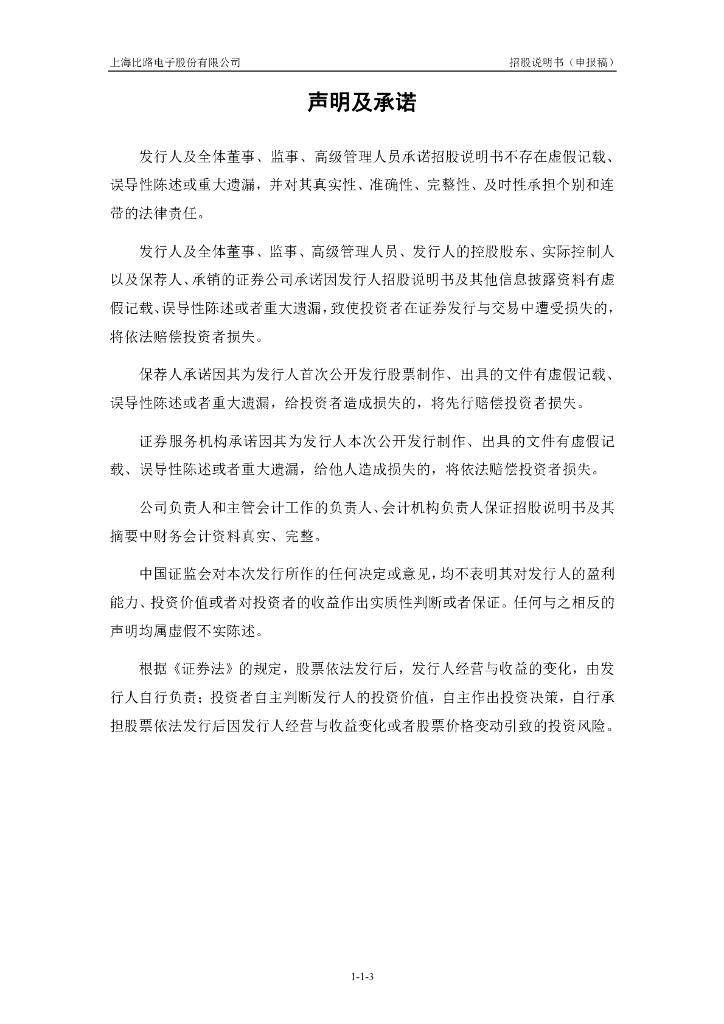 上海比路电子股份有限公司

招股说明书（申报稿）

声明及承诺

发行人及全体董事、监事、高级管理人员承诺招股说明书不存在虚假记载、误导性陈述或重大遗漏，并对其真实性、准确性、完整性、及时性承担个别和连带的法律责任。

发行人及全体董事、监事、高级管理人员、发行人的控股股东、实际控制人以及保荐人、承销的证券公司承诺因发行人招股说明书及其他信息披露资料有虚假记载、误导性陈述或者重大遗漏，致使投资者在证券发行与交易中遭受损失的，将依法赔偿投资者损失。

保荐人承诺因其为发行人首次公开发行股票制作、出具的文件有虚假记载、误导性陈述或者重大遗漏，给投资者造成损失的，将先行赔偿投资者损失。

证券服务机构承诺因其为发行人本次公开发行制作、出具的文件有虚假记载、误导性陈述或者重大遗漏，给他人造成损失的，将依法赔偿投资者损失。

公司负责人和主管会计工作的负责人、会计机构负责人保证招股说明书及其摘要中财务会计资料真实、完整。

中国证监会对本次发行所作的任何决定或意见，均不表明其对发行人的盈利能力、投资价值或者对投资者的收益作出实质性判断或者保证。任何与之相反的声明均属虚假不实陈述。

根据《证券法》的规定，股票依法发行后，发行人经营与收益的变化，由发行人自行负责；投资者自主判断发行人的投资价值，自主作出投资决策，自行承担股票依法发行后因发行人经营与收益变化或者股票价格变动引致的投资风险。

1-1-3